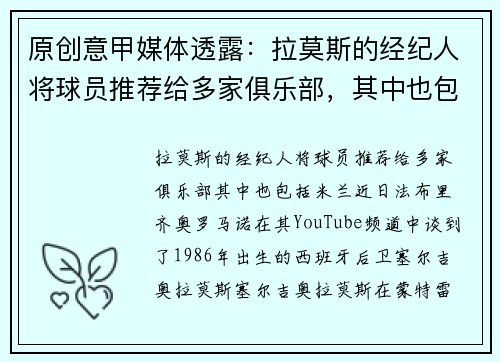 原创意甲媒体透露：拉莫斯的经纪人将球员推荐给多家俱乐部，其中也包

拉莫斯的经纪人将球员推荐给多家俱乐部其中也包括米兰近日法布里齐奥罗马诺在其YouTube频道中谈到了1986年出生的西班牙后卫塞尔吉奥拉莫斯塞尔吉奥拉莫斯在蒙特雷